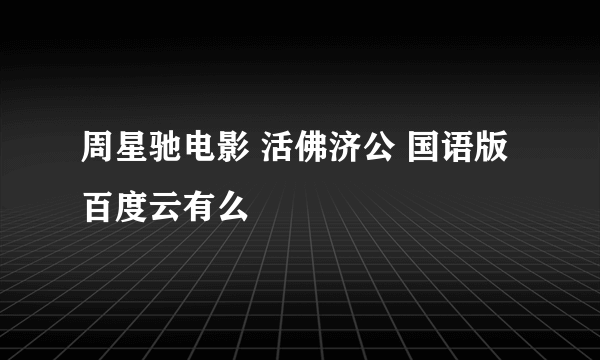 周星驰电影 活佛济公 国语版百度云有么